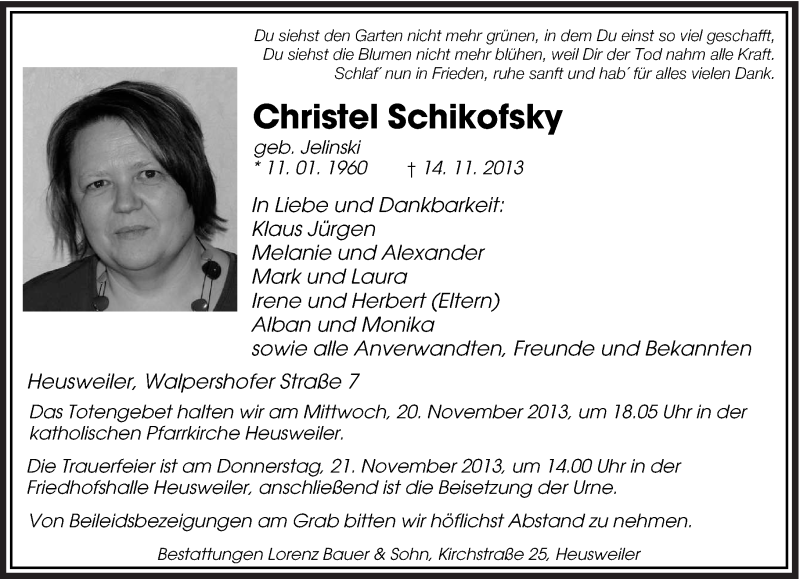 Du siehst den Garten nicht mehr grünen, in dem Du einst so viel geschafft,
Du siehst die Blumen nicht mehr blühen, weil Dir der Tod nahm alle Kraft.
Schlaf´ nun in Frieden, ruhe sanft und hab´ für alles vielen Dank.

Christel Schikofsky

geb. Jelinski
* 11. 01. 1960 † 14. 11. 2013

In Liebe und Dankbarkeit:
Klaus Jürgen
Melanie und Alexander
Mark und Laura
Irene und Herbert (Eltern)
Alban und Monika
sowie alle Anverwandten, Freunde und Bekannten

Heusweiler, Walpershofer Straße 7

Das Totengebet halten wir am Mittwoch, 20. November 2013, um 18.05 Uhr in der katholischen Pfarrkirche Heusweiler.

Die Trauerfeier ist am Donnerstag, 21. November 2013, um 14.00 Uhr in der Friedhofshalle Heusweiler, anschließend ist die Beisetzung der Urne.

Von Beileidsbezeigungen am Grab bitten wir höflichst Abstand zu nehmen.

Bestattungen Lorenz Bauer & Sohn, Kirchstraße 25, Heusweiler